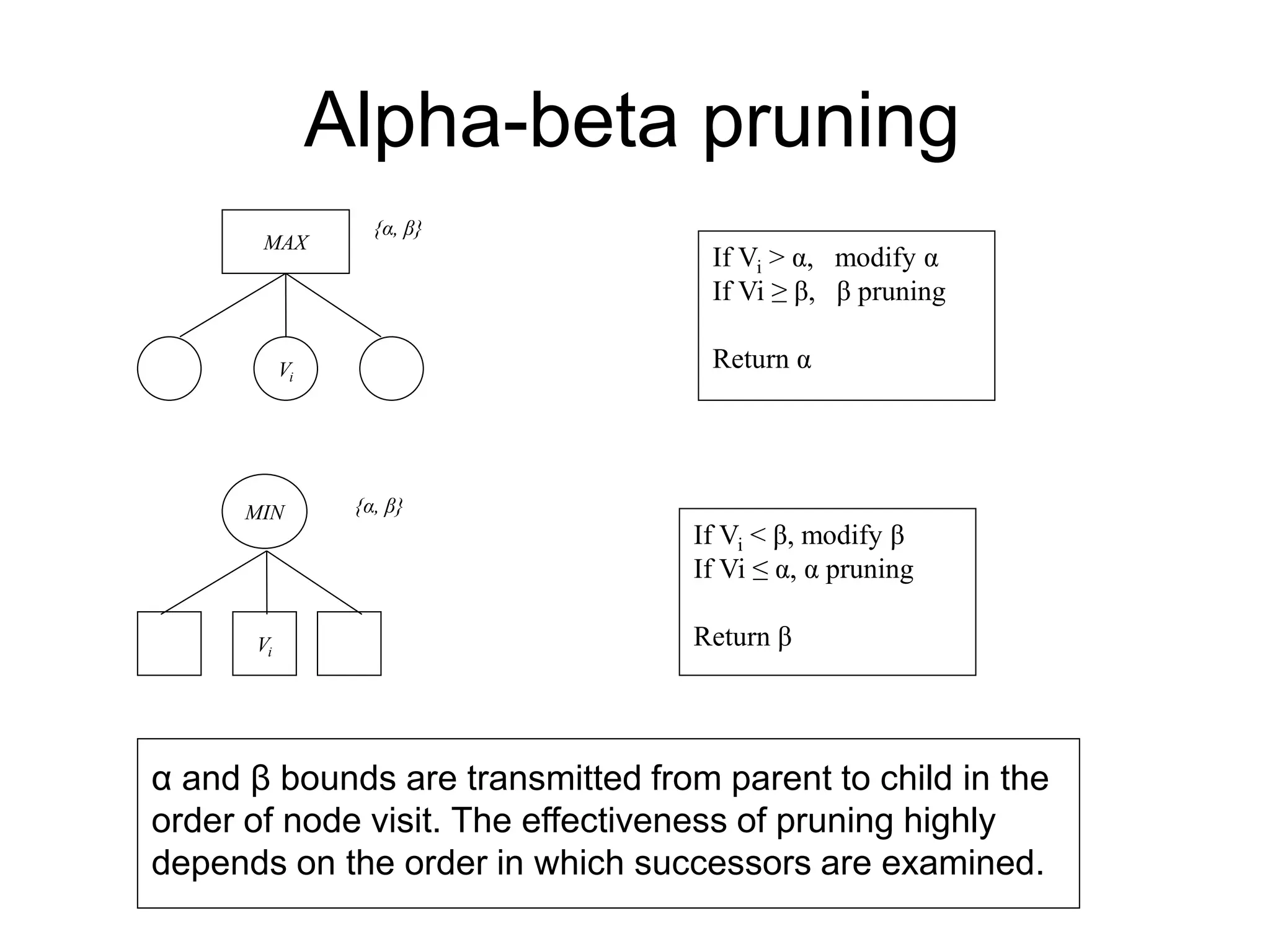 Alpha-beta pruning

MAX

$\{\alpha, \beta\}$

$V_i$

If $V_i > \alpha$, modify $\alpha$
If Vi $\geq \beta$, $\beta$ pruning

Return $\alpha$

MIN

$\{\alpha, \beta\}$

$V_i$

If $V_i < \beta$, modify $\beta$
If Vi $\leq \alpha$, $\alpha$ pruning

Return $\beta$

α and β bounds are transmitted from parent to child in the order of node visit. The effectiveness of pruning highly depends on the order in which successors are examined.